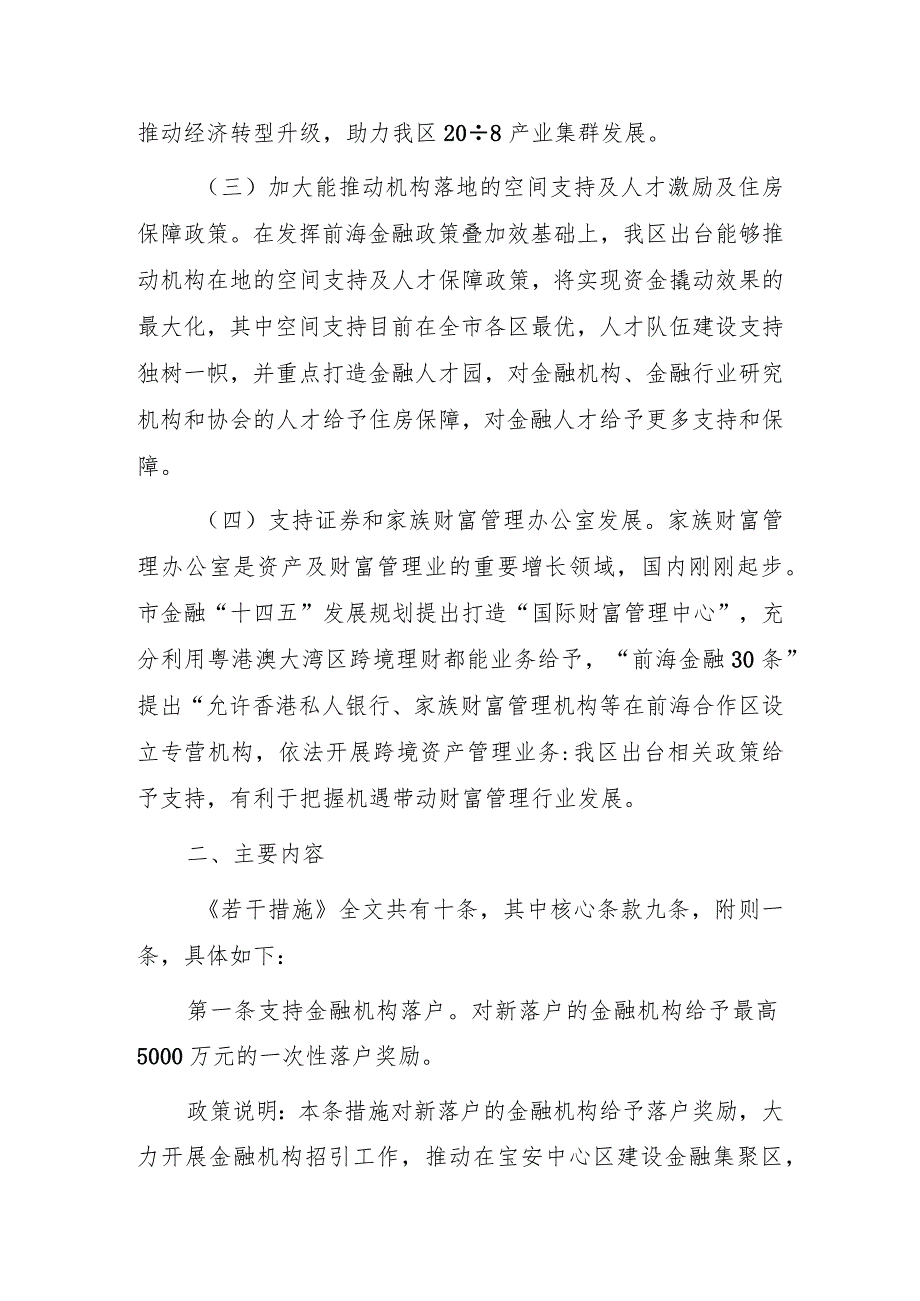 推动经济转型升级，助力我区20÷8产业集群发展。

（三）加大能推动机构落地的空间支持及人才激励及住房保障政策。在发挥前海金融政策叠加效基础上，我区出台能够推动机构在地的空间支持及人才保障政策，将实现资金撬动效果的最大化，其中空间支持目前在全市各区最优，人才队伍建设支持独树一帜，并重点打造金融人才园，对金融机构、金融行业研究机构和协会的人才给予住房保障，对金融人才给予更多支持和保障。

（四）支持证券和家族财富管理办公室发展。家族财富管理办公室是资产及财富管理业的重要增长领域，国内刚刚起步。市金融“十四五”发展规划提出打造“国际财富管理中心”，充分利用粤港澳大湾区跨境理财都能业务给予，“前海金融30条”提出“允许香港私人银行、家族财富管理机构等在前海合作区设立专营机构，依法开展跨境资产管理业务:我区出台相关政策给予支持，有利于把握机遇带动财富管理行业发展。

二、主要内容

《若干措施》全文共有十条，其中核心条款九条，附则一条，具体如下：

第一条支持金融机构落户。对新落户的金融机构给予最高5000万元的一次性落户奖励。

政策说明：本条措施对新落户的金融机构给予落户奖励，大力开展金融机构招引工作，推动在宝安中心区建设金融集聚区，